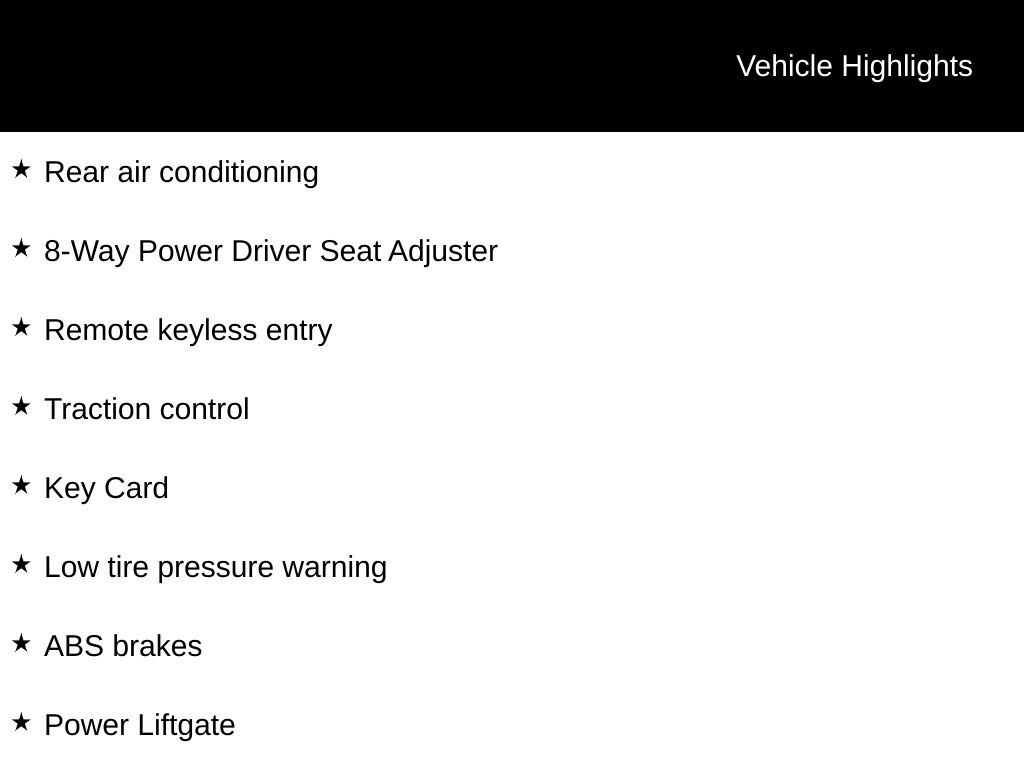 Vehicle Highlights

★ Rear air conditioning

★ 8-Way Power Driver Seat Adjuster

★ Remote keyless entry

★ Traction control

★ Key Card

★ Low tire pressure warning

★ ABS brakes

★ Power Liftgate